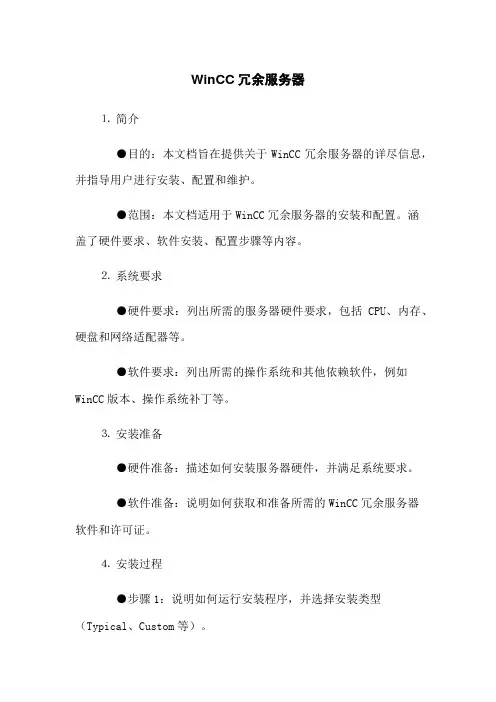 WinCC 冗余服务器

1. 简介

●目的：本文档旨在提供关于 WinCC 冗余服务器的详尽信息，并指导用户进行安装、配置和维护。

●范围：本文档适用于 WinCC 冗余服务器的安装和配置。涵盖了硬件要求、软件安装、配置步骤等内容。

2. 系统要求

●硬件要求：列出所需的服务器硬件要求，包括 CPU、内存、硬盘和网络适配器等。

●软件要求：列出所需的操作系统和其他依赖软件，例如 WinCC 版本、操作系统补丁等。

3. 安装准备

●硬件准备：描述如何安装服务器硬件，并满足系统要求。

●软件准备：说明如何获取和准备所需的 WinCC 冗余服务器软件和许可证。

4. 安装过程

●步骤 1：说明如何运行安装程序，并选择安装类型（Typical、Custom 等）。